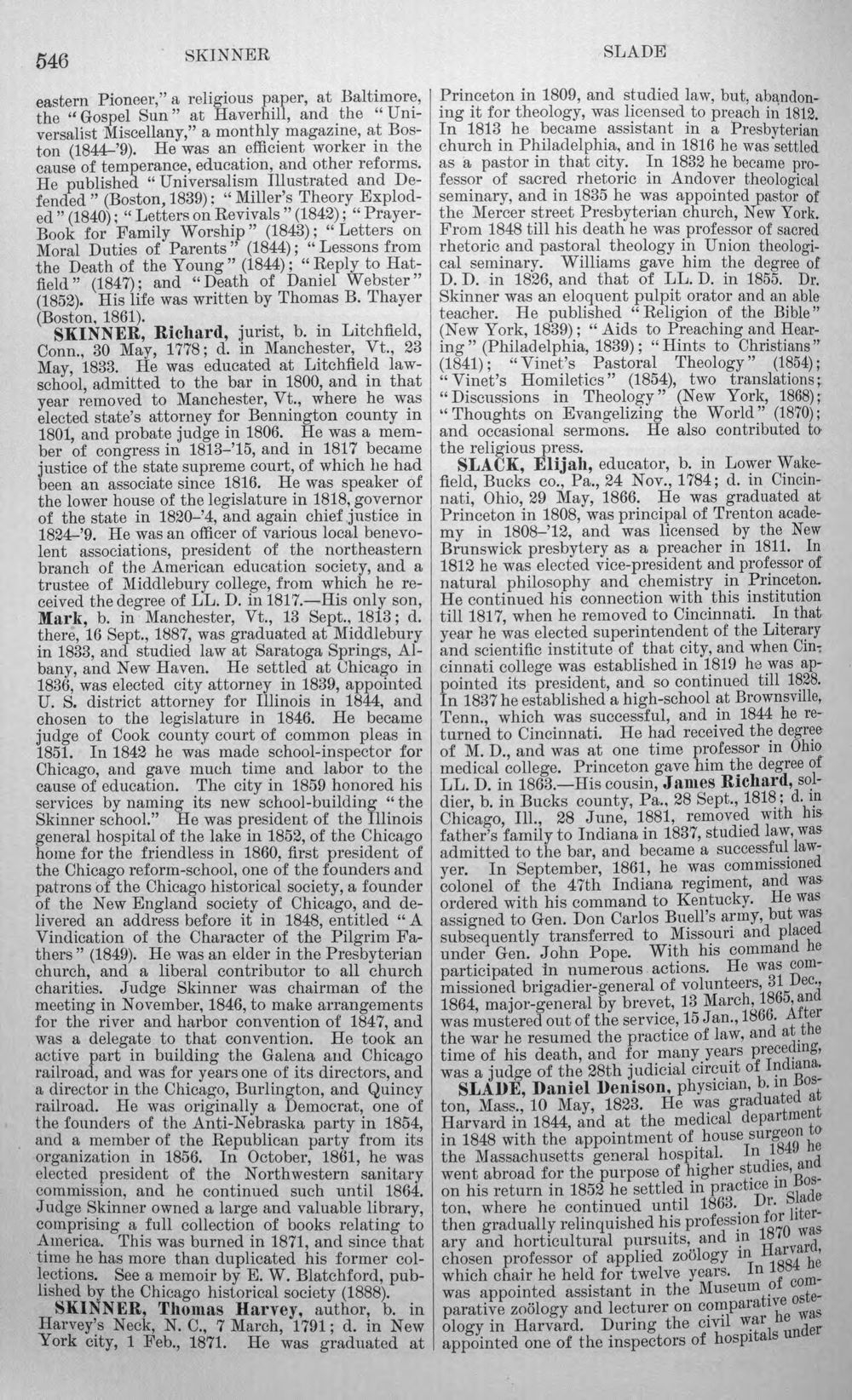 546 SKINNER SLADE

eastern Pioneer," a religious paper, at Baltimore, the "Gospel Sun" at Haverhill, and the "Universalist Miscellany," a monthly magazine, at Boston (1844-'9). He was an efficient worker in the cause of temperance, education, and other reforms. He published "Universalism Illustrated and Defended" (Boston, 1839); "Miller's Theory Exploded" (1840); "Letters on Revivals" (1842); "Prayer-Book for Family Worship" (1843); "Letters on Moral Duties of Parents" (1844); "Lessons from the Death of the Young" (1844); "Reply to Hatfield" (1847); and "Death of Daniel Webster" (1852). His life was written by Thomas B. Thayer (Boston, 1861).

SKINNER, Richard, jurist, b. in Litchfield, Conn., 30 May, 1778; d. in Manchester, Vt., 23 May, 1833. He was educated at Litchfield law-school, admitted to the bar in 1800, and in that year removed to Manchester, Vt., where he was elected state's attorney for Bennington county in 1801, and probate judge in 1806. He was a member of congress in 1813-'15, and in 1817 became justice of the state supreme court, of which he had been an associate since 1816. He was speaker of the lower house of the legislature in 1818, governor of the state in 1820-'4, and again chief justice in 1824-'9. He was an officer of various local benevolent associations, president of the northeastern branch of the American education society, and a trustee of Middlebury college, from which he received the degree of LL. D. in 1817.—His only son, Mark, b. in Manchester, Vt., 13 Sept., 1813; d. there, 16 Sept., 1887, was graduated at Middlebury in 1833, and studied law at Saratoga Springs, Albany, and New Haven. He settled at Chicago in 1836, was elected city attorney in 1839, appointed U. S. district attorney for Illinois in 1844, and chosen to the legislature in 1846. He became judge of Cook county court of common pleas in 1851. In 1842 he was made school-inspector for Chicago, and gave much time and labor to the cause of education. The city in 1859 honored his services by naming its new school-building "the Skinner school." He was president of the Illinois general hospital of the lake in 1852, of the Chicago home for the friendless in 1860, first president of the Chicago reform-school, one of the founders and patrons of the Chicago historical society, a founder of the New England society of Chicago, and delivered an address before it in 1848, entitled "A Vindication of the Character of the Pilgrim Fathers" (1849). He was an elder in the Presbyterian church, and a liberal contributor to all church charities. Judge Skinner was chairman of the meeting in November, 1846, to make arrangements for the river and harbor convention of 1847, and was a delegate to that convention. He took an active part in building the Galena and Chicago railroad, and was for years one of its directors, and a director in the Chicago, Burlington, and Quincy railroad. He was originally a Democrat, one of the founders of the Anti-Nebraska party in 1854, and a member of the Republican party from its organization in 1856. In October, 1861, he was elected president of the Northwestern sanitary commission, and he continued such until 1864. Judge Skinner owned a large and valuable library, comprising a full collection of books relating to America. This was burned in 1871, and since that time he has more than duplicated his former collections. See a memoir by E. W. Blatchford, published by the Chicago historical society (1888).

SKINNER, Thomas Harvey, author, b. in Harvey's Neck, N. C., 7 March, 1791; d. in New York city, 1 Feb., 1871. He was graduated at Princeton in 1809, and studied law, but, abandoning it for theology, was licensed to preach in 1812. In 1813 he became assistant in a Presbyterian church in Philadelphia, and in 1816 he was settled as a pastor in that city. In 1832 he became professor of sacred rhetoric in Andover theological seminary, and in 1835 he was appointed pastor of the Mercer street Presbyterian church, New York. From 1848 till his death he was professor of sacred rhetoric and pastoral theology in Union theological seminary. Williams gave him the degree of D. D. in 1826, and that of LL. D. in 1855. Dr. Skinner was an eloquent pulpit orator and an able teacher. He published "Religion of the Bible" (New York, 1839); "Aids to Preaching and Hearing" (Philadelphia, 1839); "Hints to Christians" (1841); "Vinet's Pastoral Theology" (1854); "Vinet's Homiletics" (1854), two translations; "Discussions in Theology" (New York, 1868); "Thoughts on Evangelizing the World" (1870); and occasional sermons. He also contributed to the religious press.

SLACK, Elijah, educator, b. in Lower Wakefield, Bucks co., Pa., 24 Nov., 1784; d. in Cincinnati, Ohio, 29 May, 1866. He was graduated at Princeton in 1808, was principal of Trenton academy in 1808-'12, and was licensed by the New Brunswick presbytery as a preacher in 1811. In 1812 he was elected vice-president and professor of natural philosophy and chemistry in Princeton. He continued his connection with this institution till 1817, when he removed to Cincinnati. In that year he was elected superintendent of the Literary and scientific institute of that city, and when Cincinnati college was established in 1819 he was appointed its president, and so continued till 1828. In 1837 he established a high-school at Brownsville, Tenn., which was successful, and in 1844 he returned to Cincinnati. He had received the degree of M. D., and was at one time professor in Ohio medical college. Princeton gave him the degree of LL. D. in 1863.—His cousin, James Richard, soldier, b. in Bucks county, Pa., 28 Sept., 1818; d. in Chicago, Ill., 28 June, 1881, removed with his father's family to Indiana in 1837, studied law, was admitted to the bar, and became a successful lawyer. In September, 1861, he was commissioned colonel of the 47th Indiana regiment, and was ordered with his command to Kentucky. He was assigned to Gen. Don Carlos Buell's army, but was subsequently transferred to Missouri and placed under Gen. John Pope. With his command he participated in numerous actions. He was commissioned brigadier-general of volunteers, 31 Dec., 1864, major-general by brevet, 13 March, 1865, and was mustered out of the service, 15 Jan., 1866. After the war he resumed the practice of law, and at the time of his death, and for many years preceding, was a judge of the 28th judicial circuit of Indiana.

SLADE, Daniel Denison, physician, b. in Boston, Mass., 10 May, 1823. He was graduated at Harvard in 1844, and at the medical department in 1848 with the appointment of house surgeon to the Massachusetts general hospital. In 1849 he went abroad for the purpose of higher studies, and on his return in 1852 he settled in practice in Boston, where he continued until 1863. Dr. Slade then gradually relinquished his profession for literary and horticultural pursuits, and in 1870 was chosen professor of applied zoölogy in Harvard, which chair he held for twelve years. In 1884 he was appointed assistant in the Museum of comparative zoölogy and lecturer on comparative osteology in Harvard. During the civil war he was appointed one of the inspectors of hospitals under